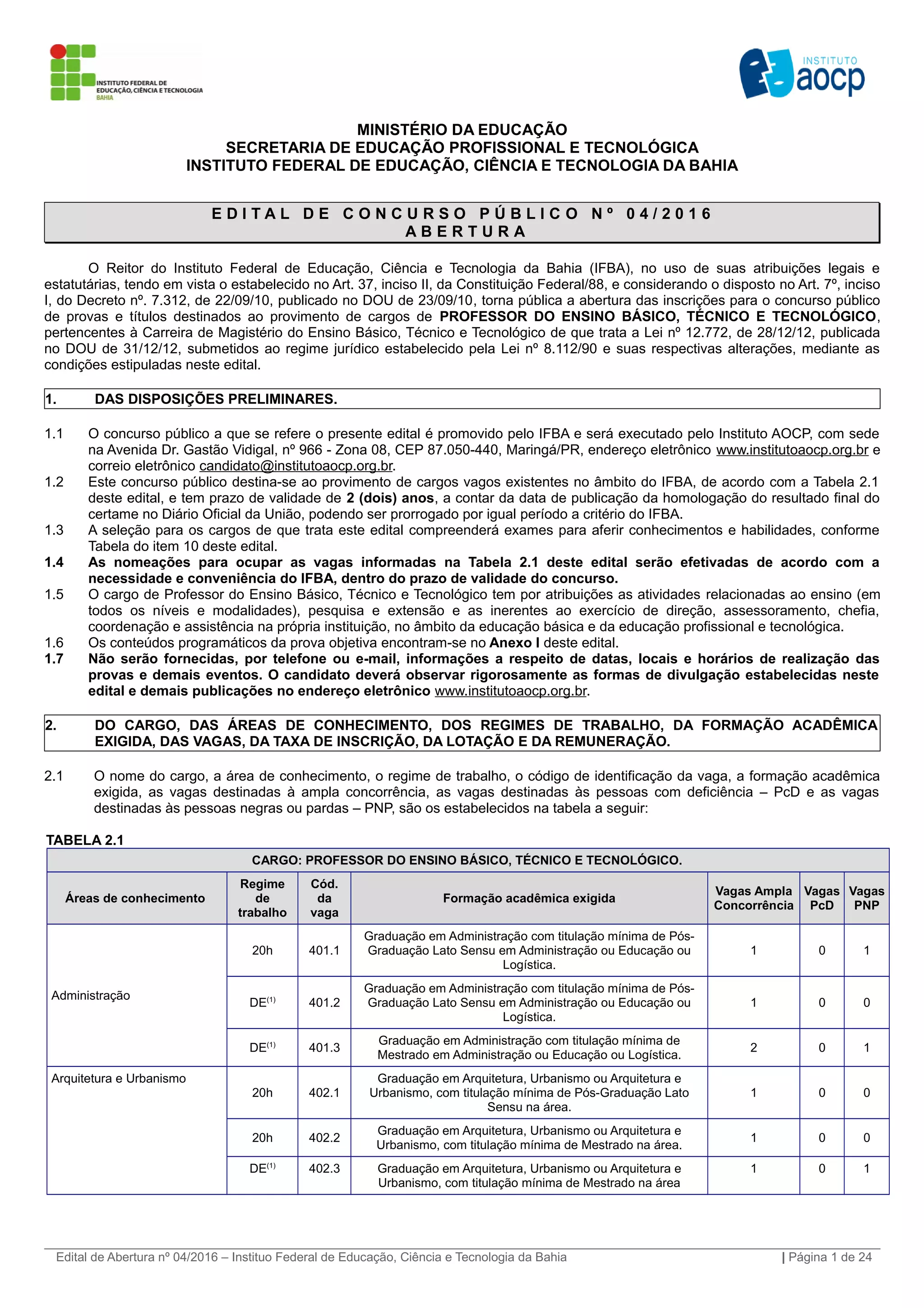 INSTITUTO FEDERAL DE EDUCAÇÃO, CIÊNCIA E TECNOLOGIA BAHIA

INSTITUTO aocp

MINISTÉRIO DA EDUCAÇÃO
SECRETARIA DE EDUCAÇÃO PROFISSIONAL E TECNOLÓGICA
INSTITUTO FEDERAL DE EDUCAÇÃO, CIÊNCIA E TECNOLOGIA DA BAHIA

EDITAL DE CONCURSO PÚBLICO Nº 04/2016
ABERTURA

O Reitor do Instituto Federal de Educação, Ciência e Tecnologia da Bahia (IFBA), no uso de suas atribuições legais e estatutárias, tendo em vista o estabelecido no Art. 37, inciso II, da Constituição Federal/88, e considerando o disposto no Art. 7º, inciso I, do Decreto nº. 7.312, de 22/09/10, publicado no DOU de 23/09/10, torna pública a abertura das inscrições para o concurso público de provas e títulos destinados ao provimento de cargos de PROFESSOR DO ENSINO BÁSICO, TÉCNICO E TECNOLÓGICO, pertencentes à Carreira de Magistério do Ensino Básico, Técnico e Tecnológico de que trata a Lei nº 12.772, de 28/12/12, publicada no DOU de 31/12/12, submetidos ao regime jurídico estabelecido pela Lei nº 8.112/90 e suas respectivas alterações, mediante as condições estipuladas neste edital.

1. DAS DISPOSIÇÕES PRELIMINARES.

1.1 O concurso público a que se refere o presente edital é promovido pelo IFBA e será executado pelo Instituto AOCP, com sede na Avenida Dr. Gastão Vidigal, nº 966 - Zona 08, CEP 87.050-440, Maringá/PR, endereço eletrônico www.institutoaocp.org.br e correio eletrônico candidato@institutoaocp.org.br.
1.2 Este concurso público destina-se ao provimento de cargos vagos existentes no âmbito do IFBA, de acordo com a Tabela 2.1 deste edital, e tem prazo de validade de 2 (dois) anos, a contar da data de publicação da homologação do resultado final do certame no Diário Oficial da União, podendo ser prorrogado por igual período a critério do IFBA.
1.3 A seleção para os cargos de que trata este edital compreenderá exames para aferir conhecimentos e habilidades, conforme Tabela do item 10 deste edital.
1.4 As nomeações para ocupar as vagas informadas na Tabela 2.1 deste edital serão efetivadas de acordo com a necessidade e conveniência do IFBA, dentro do prazo de validade do concurso.
1.5 O cargo de Professor do Ensino Básico, Técnico e Tecnológico tem por atribuições as atividades relacionadas ao ensino (em todos os níveis e modalidades), pesquisa e extensão e as inerentes ao exercício de direção, assessoramento, chefia, coordenação e assistência na própria instituição, no âmbito da educação básica e da educação profissional e tecnológica.
1.6 Os conteúdos programáticos da prova objetiva encontram-se no Anexo I deste edital.
1.7 Não serão fornecidas, por telefone ou e-mail, informações a respeito de datas, locais e horários de realização das provas e demais eventos. O candidato deverá observar rigorosamente as formas de divulgação estabelecidas neste edital e demais publicações no endereço eletrônico www.institutoaocp.org.br.

2. DO CARGO, DAS ÁREAS DE CONHECIMENTO, DOS REGIMES DE TRABALHO, DA FORMAÇÃO ACADÊMICA EXIGIDA, DAS VAGAS, DA TAXA DE INSCRIÇÃO, DA LOTAÇÃO E DA REMUNERAÇÃO.

2.1 O nome do cargo, a área de conhecimento, o regime de trabalho, o código de identificação da vaga, a formação acadêmica exigida, as vagas destinadas à ampla concorrência, as vagas destinadas às pessoas com deficiência – PcD e as vagas destinadas às pessoas negras ou pardas – PNP, são os estabelecidos na tabela a seguir:

TABELA 2.1

CARGO: PROFESSOR DO ENSINO BÁSICO, TÉCNICO E TECNOLÓGICO.

| Áreas de conhecimento | Regime de trabalho | Cód. da vaga | Formação acadêmica exigida | Vagas Ampla Concorrência | Vagas PcD | Vagas PNP |
|---|---|---|---|---|---|---|
| Administração | 20h | 401.1 | Graduação em Administração com titulação mínima de Pós-Graduação Lato Sensu em Administração ou Educação ou Logística. | 1 | 0 | 1 |
| | DE$^{(1)}$ | 401.2 | Graduação em Administração com titulação mínima de Pós-Graduação Lato Sensu em Administração ou Educação ou Logística. | 1 | 0 | 0 |
| | DE$^{(1)}$ | 401.3 | Graduação em Administração com titulação mínima de Mestrado em Administração ou Educação ou Logística. | 2 | 0 | 1 |
| Arquitetura e Urbanismo | 20h | 402.1 | Graduação em Arquitetura, Urbanismo ou Arquitetura e Urbanismo, com titulação mínima de Pós-Graduação Lato Sensu na área. | 1 | 0 | 0 |
| | 20h | 402.2 | Graduação em Arquitetura, Urbanismo ou Arquitetura e Urbanismo, com titulação mínima de Mestrado na área. | 1 | 0 | 0 |
| | DE$^{(1)}$ | 402.3 | Graduação em Arquitetura, Urbanismo ou Arquitetura e Urbanismo, com titulação mínima de Mestrado na área | 1 | 0 | 1 |

Edital de Abertura nº 04/2016 – Instituo Federal de Educação, Ciência e Tecnologia da Bahia | Página 1 de 24